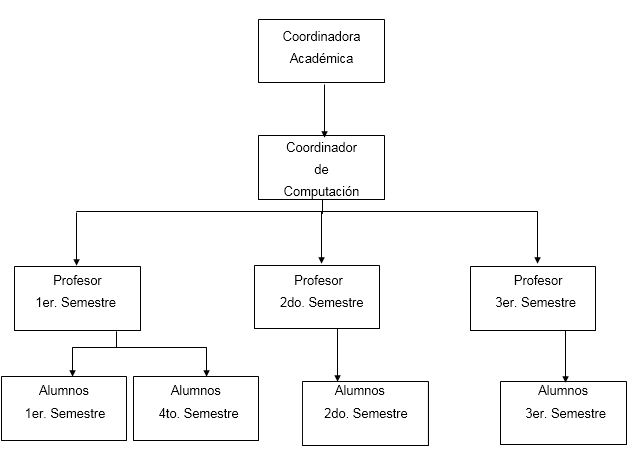 Coordinadora Académica

Coordinador de Computación

Profesor 1er. Semestre

Profesor 2do. Semestre

Profesor 3er. Semestre

Alumnos 1er. Semestre

Alumnos 4to. Semestre

Alumnos 2do. Semestre

Alumnos 3er. Semestre